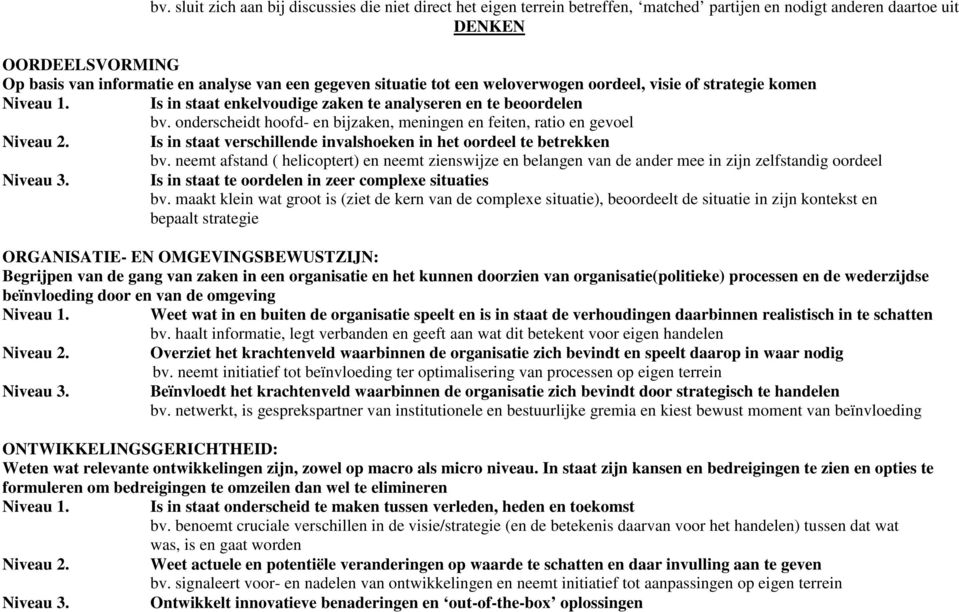 bv. sluit zich aan bij discussies die niet direct het eigen terrein betreffen, ‘matched’ partijen en nodigt anderen daartoe uit

DENKEN

OORDEELSVORMING
Op basis van informatie en analyse van een gegeven situatie tot een weloverwogen oordeel, visie of strategie komen
Niveau 1. Is in staat enkelvoudige zaken te analyseren en te beoordelen
bv. onderscheidt hoofd- en bijzaken, meningen en feiten, ratio en gevoel
Niveau 2. Is in staat verschillende invalshoeken in het oordeel te betrekken
bv. neemt afstand ( helicoptert) en neemt zienswijze en belangen van de ander mee in zijn zelfstandig oordeel
Niveau 3. Is in staat te oordelen in zeer complexe situaties
bv. maakt klein wat groot is (ziet de kern van de complexe situatie), beoordeelt de situatie in zijn kontekst en bepaalt strategie

ORGANISATIE- EN OMGEVINGSBEWUSTZIJN:
Begrijpen van de gang van zaken in een organisatie en het kunnen doorzien van organisatie(politieke) processen en de wederzijdse beïnvloeding door en van de omgeving
Niveau 1. Weet wat in en buiten de organisatie speelt en is in staat de verhoudingen daarbinnen realistisch in te schatten
bv. haalt informatie, legt verbanden en geeft aan wat dit betekent voor eigen handelen
Niveau 2. Overziet het krachtenveld waarbinnen de organisatie zich bevindt en speelt daarop in waar nodig
bv. neemt initiatief tot beïnvloeding ter optimalisering van processen op eigen terrein
Niveau 3. Beïnvloedt het krachtenveld waarbinnen de organisatie zich bevindt door strategisch te handelen
bv. netwerkt, is gesprekspartner van institutionele en bestuurlijke gremia en kiest bewust moment van beïnvloeding

ONTWIKKELINGSGERICHTHEID:
Weten wat relevante ontwikkelingen zijn, zowel op macro als micro niveau. In staat zijn kansen en bedreigingen te zien en opties te formuleren om bedreigingen te omzeilen dan wel te elimineren
Niveau 1. Is in staat onderscheid te maken tussen verleden, heden en toekomst
bv. benoemt cruciale verschillen in de visie/strategie (en de betekenis daarvan voor het handelen) tussen dat wat was, is en gaat worden
Niveau 2. Weet actuele en potentiële veranderingen op waarde te schatten en daar invulling aan te geven
bv. signaleert voor- en nadelen van ontwikkelingen en neemt initiatief tot aanpassingen op eigen terrein
Niveau 3. Ontwikkelt innovatieve benaderingen en ‘out-of-the-box’ oplossingen